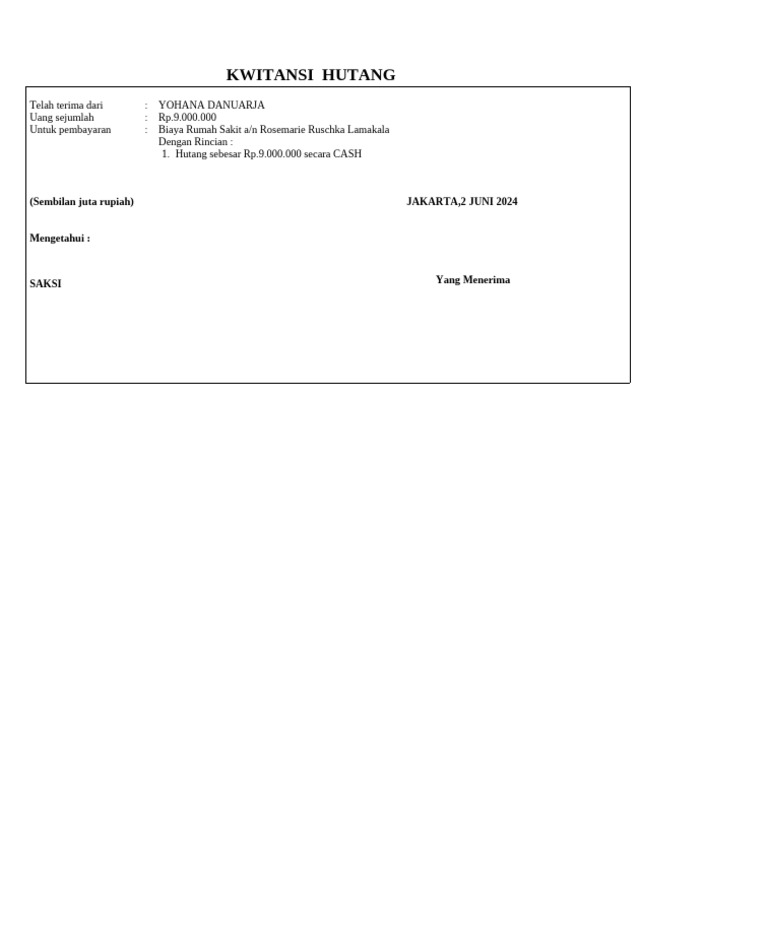 KWITANSI HUTANG

Telah terima dari : YOHANA DANUARJA
Uang sejumlah : Rp.9.000.000
Untuk pembayaran : Biaya Rumah Sakit a/n Rosemarie Ruschka Lamakala
Dengan Rincian :
1. Hutang sebesar Rp.9.000.000 secara CASH

(Sembilan juta rupiah)

JAKARTA,2 JUNI 2024

Mengetahui :

SAKSI

Yang Menerima